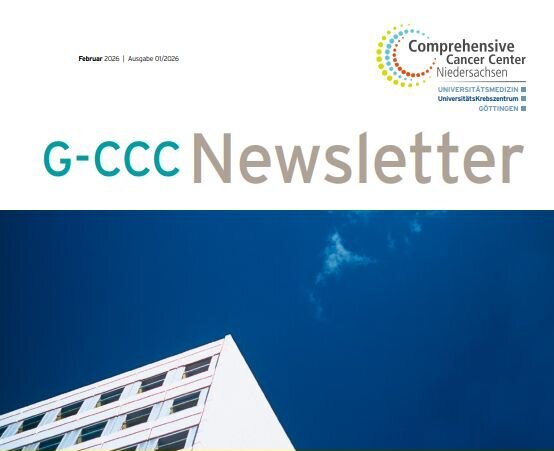 Februar 2026 | Ausgabe 01/2026

Comprehensive
Cancer Center
Niedersachsen

UNIVERSITÄTSMEDIZIN
UniversitätsKrebszentrum
GÖTTINGEN

G-CCC Newsletter